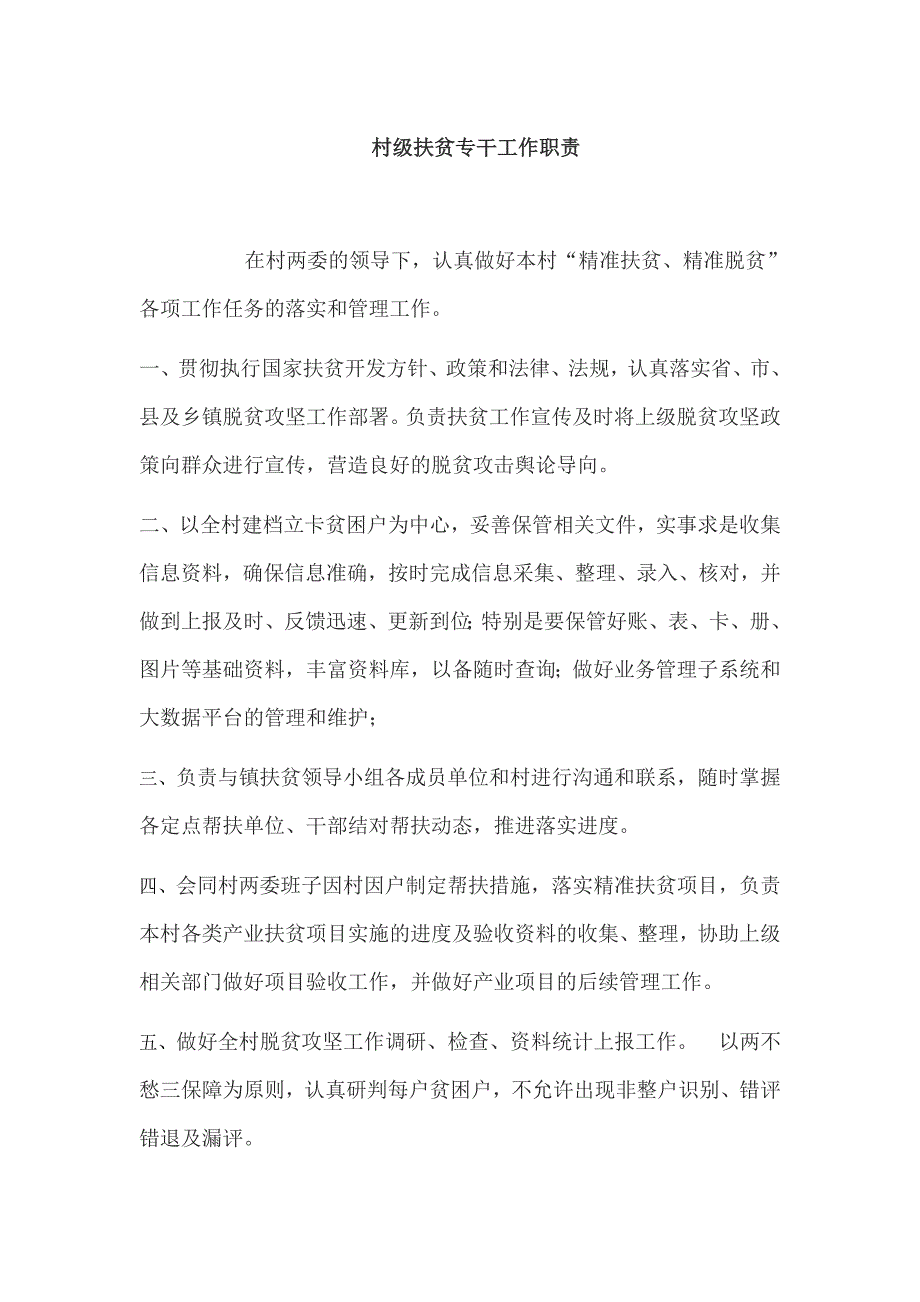 村级扶贫专干工作职责

在村两委的领导下，认真做好本村“精准扶贫、精准脱贫”各项工作任务的落实和管理工作。

一、贯彻执行国家扶贫开发方针、政策和法律、法规，认真落实省、市、县及乡镇脱贫攻坚工作部署。负责扶贫工作宣传及时将上级脱贫攻坚政策向群众进行宣传，营造良好的脱贫攻击舆论导向。

二、以全村建档立卡贫困户为中心，妥善保管相关文件，实事求是收集信息资料，确保信息准确，按时完成信息采集、整理、录入、核对，并做到上报及时、反馈迅速、更新到位;特别是要保管好账、表、卡、册、图片等基础资料，丰富资料库，以备随时查询;做好业务管理子系统和大数据平台的管理和维护;

三、负责与镇扶贫领导小组各成员单位和村进行沟通和联系，随时掌握各定点帮扶单位、干部结对帮扶动态，推进落实进度。

四、会同村两委班子因村因户制定帮扶措施，落实精准扶贫项目，负责本村各类产业扶贫项目实施的进度及验收资料的收集、整理，协助上级相关部门做好项目验收工作，并做好产业项目的后续管理工作。

五、做好全村脱贫攻坚工作调研、检查、资料统计上报工作。 以两不愁三保障为原则，认真研判每户贫困户，不允许出现非整户识别、错评错退及漏评。